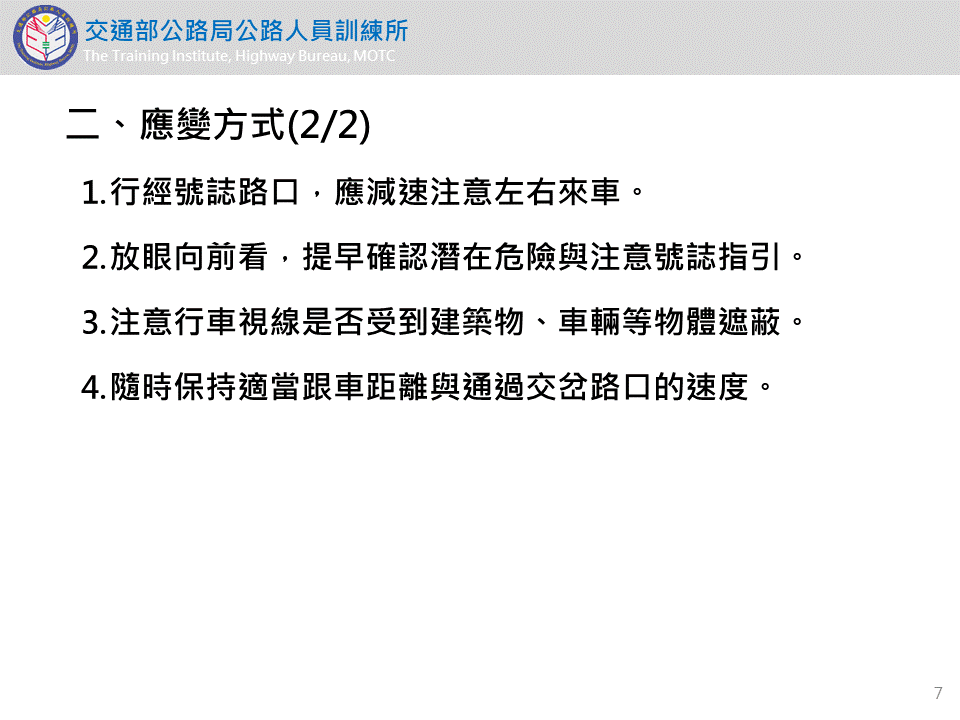 交通部公路局公路人員訓練所
The Training Institute, Highway Bureau, MOTC

二、應變方式(2/2)

1.行經號誌路口，應減速注意左右來車。

2.放眼向前看，提早確認潛在危險與注意號誌指引。

3.注意行車視線是否受到建築物、車輛等物體遮蔽。

4.隨時保持適當跟車距離與通過交岔路口的速度。

7